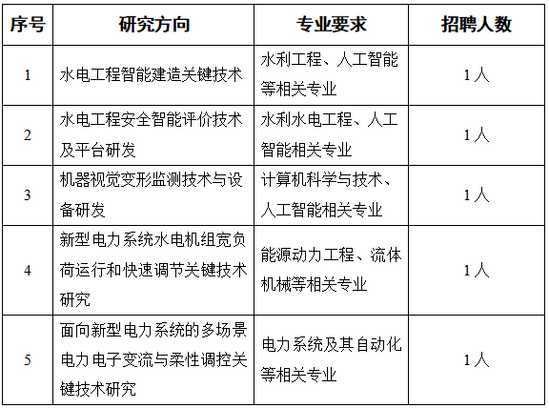 | 序号 | 研究方向 | 专业要求 | 招聘人数 |
|---|---|---|---|
| 1 | 水电工程智能建造关键技术 | 水利工程、人工智能等相关专业 | 1人 |
| 2 | 水电工程安全智能评价技术及平台研发 | 水利水电工程、人工智能相关专业 | 1人 |
| 3 | 机器视觉变形监测技术与设备研发 | 计算机科学与技术、人工智能相关专业 | 1人 |
| 4 | 新型电力系统水电机组宽负荷运行和快速调节关键技术研究 | 能源动力工程、流体机械等相关专业 | 1人 |
| 5 | 面向新型电力系统的多场景电力电子变流与柔性调控关键技术研究 | 电力系统及其自动化等相关专业 | 1人 |